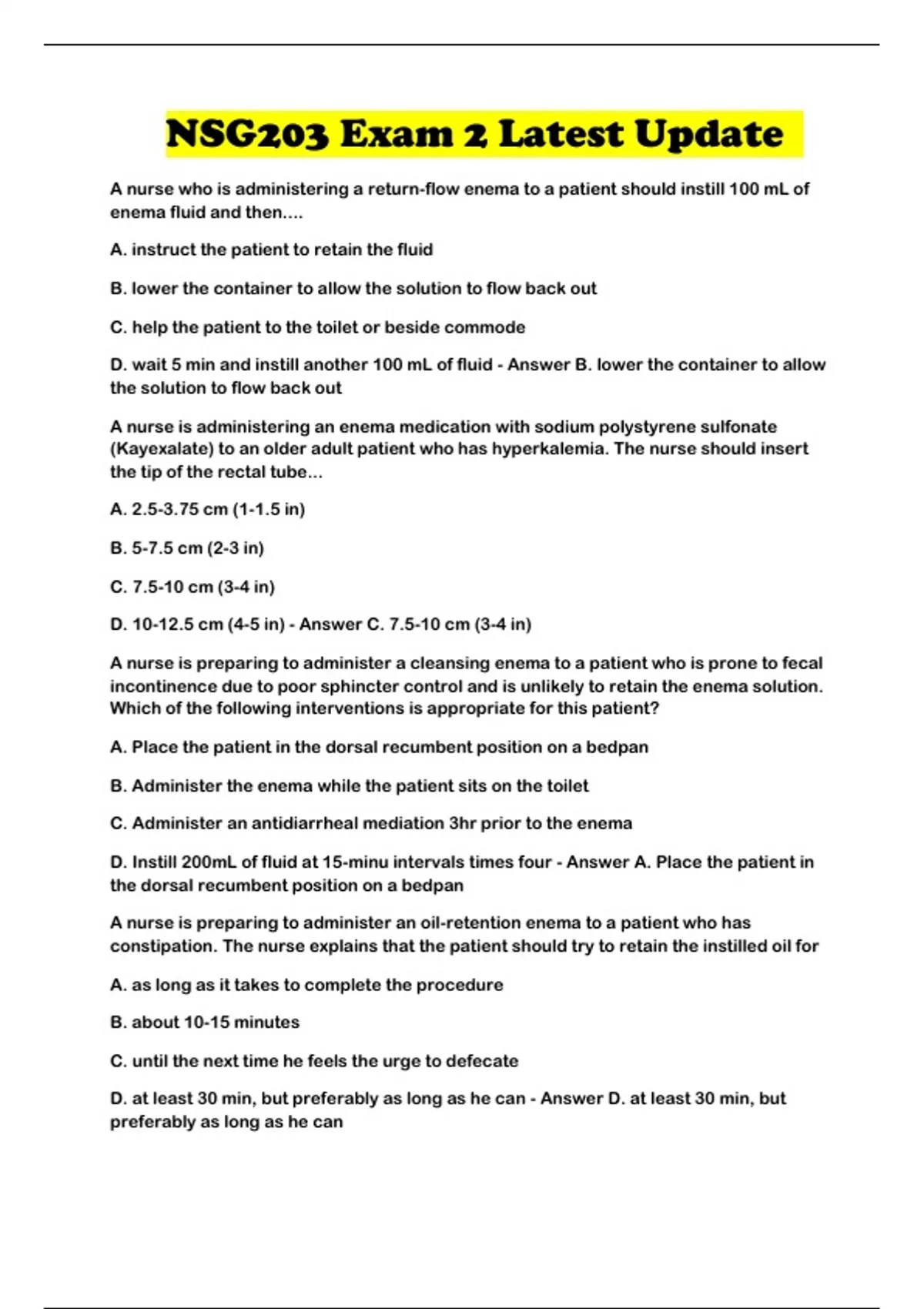 NSG203 Exam 2 Latest Update

A nurse who is administering a return-flow enema to a patient should instill 100 mL of enema fluid and then....

A. instruct the patient to retain the fluid

B. lower the container to allow the solution to flow back out

C. help the patient to the toilet or beside commode

D. wait 5 min and instill another 100 mL of fluid - Answer B. lower the container to allow the solution to flow back out

A nurse is administering an enema medication with sodium polystyrene sulfonate (Kayexalate) to an older adult patient who has hyperkalemia. The nurse should insert the tip of the rectal tube...

A. 2.5-3.75 cm (1-1.5 in)

B. 5-7.5 cm (2-3 in)

C. 7.5-10 cm (3-4 in)

D. 10-12.5 cm (4-5 in) - Answer C. 7.5-10 cm (3-4 in)

A nurse is preparing to administer a cleansing enema to a patient who is prone to fecal incontinence due to poor sphincter control and is unlikely to retain the enema solution. Which of the following interventions is appropriate for this patient?

A. Place the patient in the dorsal recumbent position on a bedpan

B. Administer the enema while the patient sits on the toilet

C. Administer an antidiarrheal mediation 3hr prior to the enema

D. Instill 200mL of fluid at 15-minu intervals times four - Answer A. Place the patient in the dorsal recumbent position on a bedpan

A nurse is preparing to administer an oil-retention enema to a patient who has constipation. The nurse explains that the patient should try to retain the instilled oil for

A. as long as it takes to complete the procedure

B. about 10-15 minutes

C. until the next time he feels the urge to defecate

D. at least 30 min, but preferably as long as he can - Answer D. at least 30 min, but preferably as long as he can